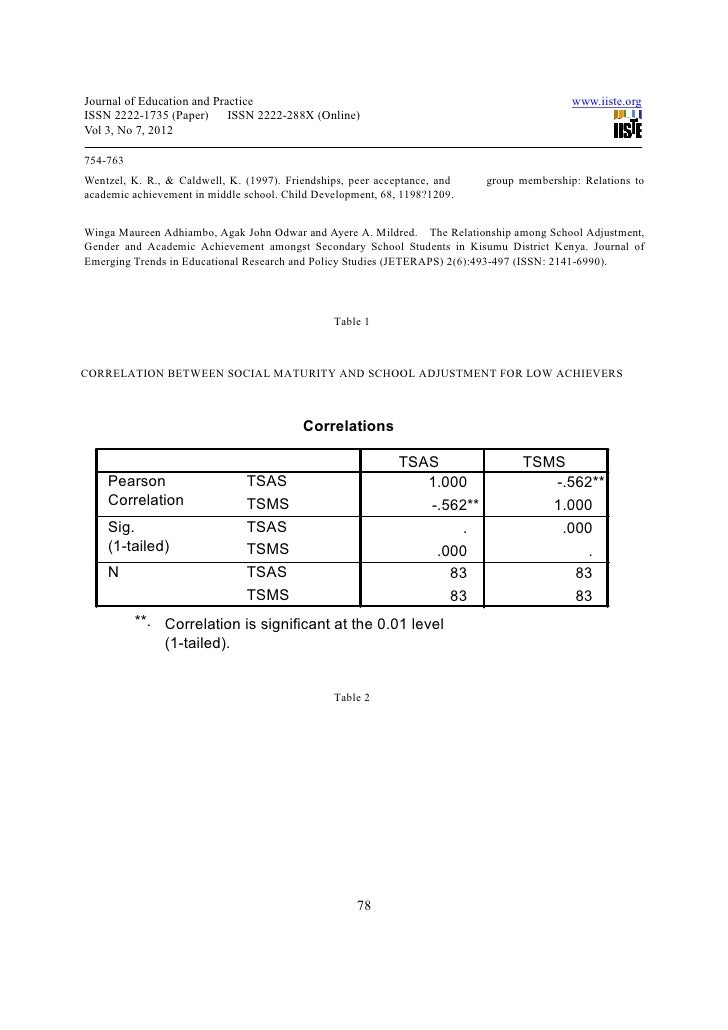 Journal of Education and Practice
ISSN 2222-1735 (Paper) ISSN 2222-288X (Online)
Vol 3, No 7, 2012

www.iiste.org

IISTE

754-763

Wentzel, K. R., & Caldwell, K. (1997). Friendships, peer acceptance, and group membership: Relations to academic achievement in middle school. Child Development, 68, 1198?1209.

Winga Maureen Adhiambo, Agak John Odwar and Ayere A. Mildred. The Relationship among School Adjustment, Gender and Academic Achievement amongst Secondary School Students in Kisumu District Kenya. Journal of Emerging Trends in Educational Research and Policy Studies (JETERAPS) 2(6):493-497 (ISSN: 2141-6990).

Table 1

CORRELATION BETWEEN SOCIAL MATURITY AND SCHOOL ADJUSTMENT FOR LOW ACHIEVERS

Correlations

| | | TSAS | TSMS |
|---|---|---|---|
| Pearson Correlation | TSAS | 1.000 | -.562** |
| | TSMS | -.562** | 1.000 |
| Sig. (1-tailed) | TSAS | . | .000 |
| | TSMS | .000 | . |
| N | TSAS | 83 | 83 |
| | TSMS | 83 | 83 |

**. Correlation is significant at the 0.01 level (1-tailed).

Table 2

78